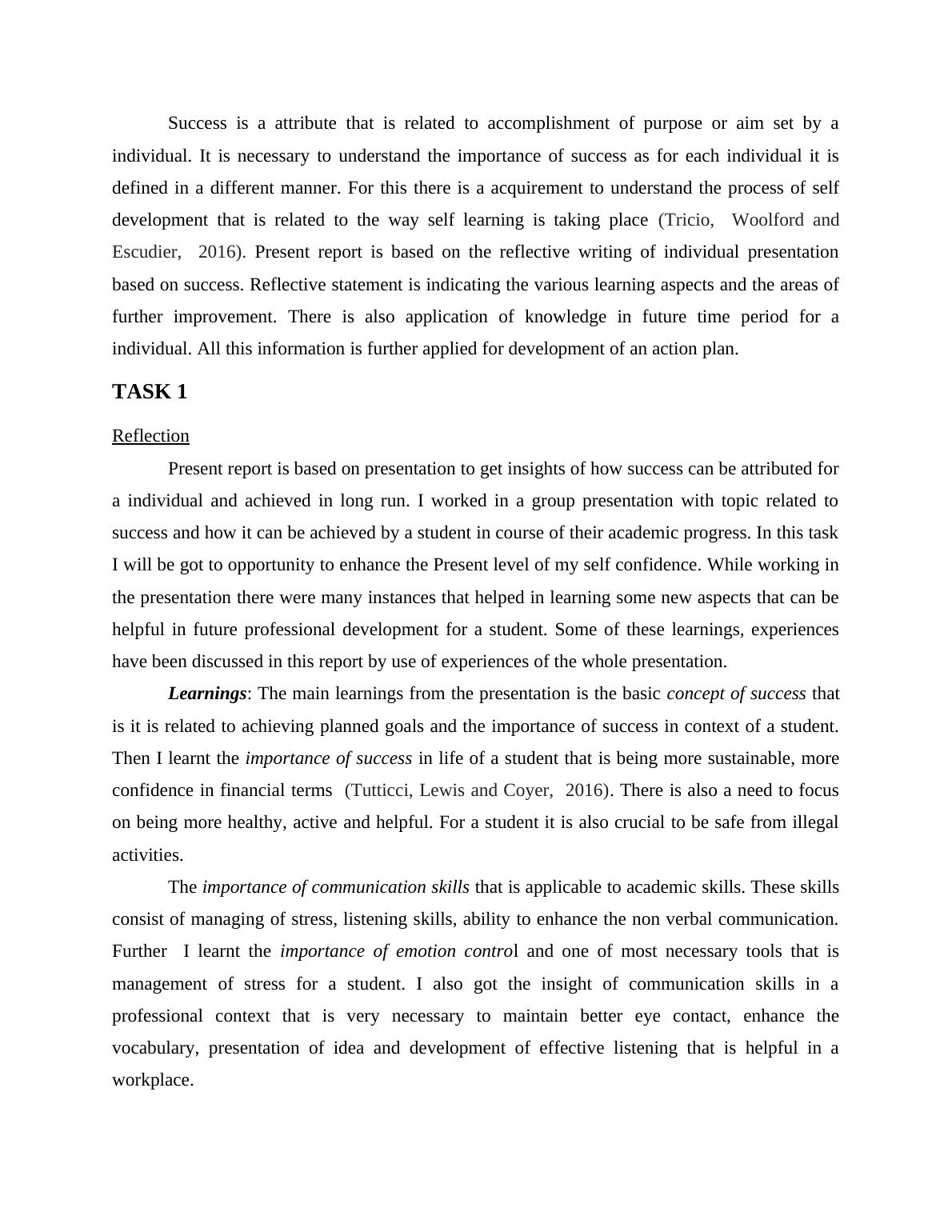 Success is a attribute that is related to accomplishment of purpose or aim set by a individual. It is necessary to understand the importance of success as for each individual it is defined in a different manner. For this there is a acquirement to understand the process of self development that is related to the way self learning is taking place (Tricio, Woolford and Escudier, 2016). Present report is based on the reflective writing of individual presentation based on success. Reflective statement is indicating the various learning aspects and the areas of further improvement. There is also application of knowledge in future time period for a individual. All this information is further applied for development of an action plan.

TASK 1

Reflection

Present report is based on presentation to get insights of how success can be attributed for a individual and achieved in long run. I worked in a group presentation with topic related to success and how it can be achieved by a student in course of their academic progress. In this task I will be got to opportunity to enhance the Present level of my self confidence. While working in the presentation there were many instances that helped in learning some new aspects that can be helpful in future professional development for a student. Some of these learnings, experiences have been discussed in this report by use of experiences of the whole presentation.

Learnings: The main learnings from the presentation is the basic concept of success that is it is related to achieving planned goals and the importance of success in context of a student. Then I learnt the importance of success in life of a student that is being more sustainable, more confidence in financial terms (Tutticci, Lewis and Coyer, 2016). There is also a need to focus on being more healthy, active and helpful. For a student it is also crucial to be safe from illegal activities.

The importance of communication skills that is applicable to academic skills. These skills consist of managing of stress, listening skills, ability to enhance the non verbal communication. Further I learnt the importance of emotion control and one of most necessary tools that is management of stress for a student. I also got the insight of communication skills in a professional context that is very necessary to maintain better eye contact, enhance the vocabulary, presentation of idea and development of effective listening that is helpful in a workplace.